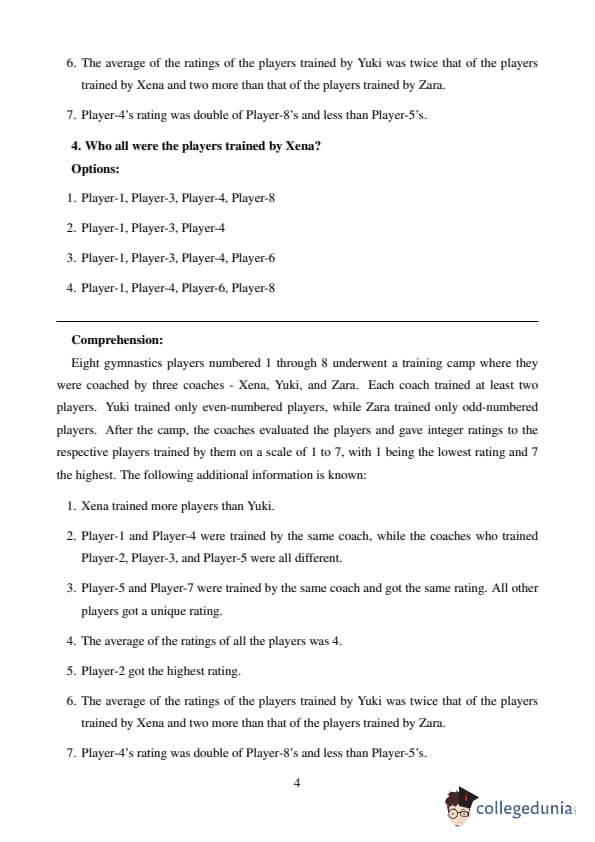 6. The average of the ratings of the players trained by Yuki was twice that of the players trained by Xena and two more than that of the players trained by Zara.

7. Player-4's rating was double of Player-8's and less than Player-5's.

4. Who all were the players trained by Xena?

Options:

1. Player-1, Player-3, Player-4, Player-8

2. Player-1, Player-3, Player-4

3. Player-1, Player-3, Player-4, Player-6

4. Player-1, Player-4, Player-6, Player-8

Comprehension:

Eight gymnastics players numbered 1 through 8 underwent a training camp where they were coached by three coaches - Xena, Yuki, and Zara. Each coach trained at least two players. Yuki trained only even-numbered players, while Zara trained only odd-numbered players. After the camp, the coaches evaluated the players and gave integer ratings to the respective players trained by them on a scale of 1 to 7, with 1 being the lowest rating and 7 the highest. The following additional information is known:

1. Xena trained more players than Yuki.

2. Player-1 and Player-4 were trained by the same coach, while the coaches who trained Player-2, Player-3, and Player-5 were all different.

3. Player-5 and Player-7 were trained by the same coach and got the same rating. All other players got a unique rating.

4. The average of the ratings of all the players was 4.

5. Player-2 got the highest rating.

6. The average of the ratings of the players trained by Yuki was twice that of the players trained by Xena and two more than that of the players trained by Zara.

7. Player-4's rating was double of Player-8's and less than Player-5's.

4

collegedunia